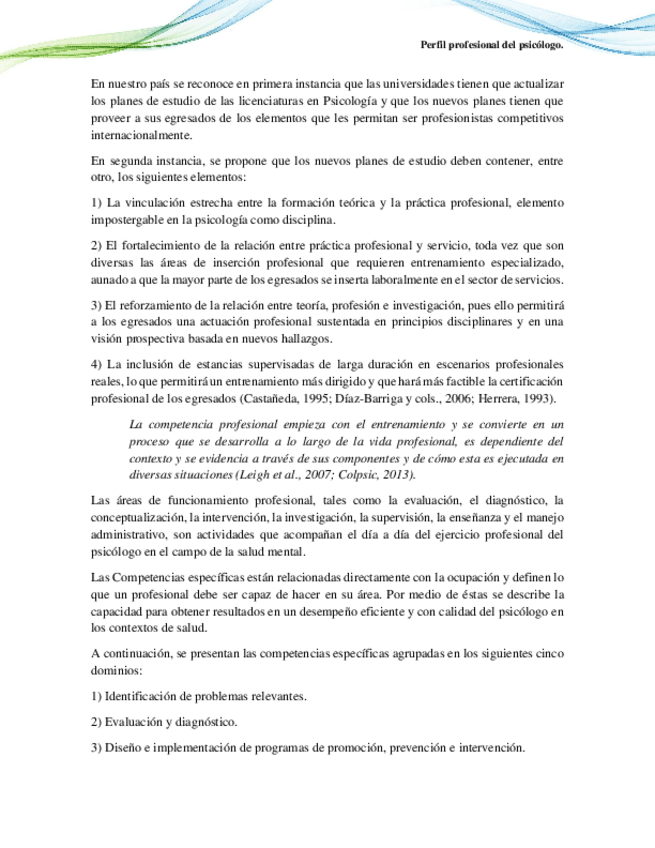 Perfil profesional del psicólogo.

En nuestro país se reconoce en primera instancia que las universidades tienen que actualizar los planes de estudio de las licenciaturas en Psicología y que los nuevos planes tienen que proveer a sus egresados de los elementos que les permitan ser profesionistas competitivos internacionalmente.

En segunda instancia, se propone que los nuevos planes de estudio deben contener, entre otro, los siguientes elementos:

1) La vinculación estrecha entre la formación teórica y la práctica profesional, elemento impostergable en la psicología como disciplina.

2) El fortalecimiento de la relación entre práctica profesional y servicio, toda vez que son diversas las áreas de inserción profesional que requieren entrenamiento especializado, aunado a que la mayor parte de los egresados se inserta laboralmente en el sector de servicios.

3) El reforzamiento de la relación entre teoría, profesión e investigación, pues ello permitirá a los egresados una actuación profesional sustentada en principios disciplinares y en una visión prospectiva basada en nuevos hallazgos.

4) La inclusión de estancias supervisadas de larga duración en escenarios profesionales reales, lo que permitirá un entrenamiento más dirigido y que hará más factible la certificación profesional de los egresados (Castañeda, 1995; Díaz-Barriga y cols., 2006; Herrera, 1993).

La competencia profesional empieza con el entrenamiento y se convierte en un proceso que se desarrolla a lo largo de la vida profesional, es dependiente del contexto y se evidencia a través de sus componentes y de cómo esta es ejecutada en diversas situaciones (Leigh et al., 2007; Colpsic, 2013).

Las áreas de funcionamiento profesional, tales como la evaluación, el diagnóstico, la conceptualización, la intervención, la investigación, la supervisión, la enseñanza y el manejo administrativo, son actividades que acompañan el día a día del ejercicio profesional del psicólogo en el campo de la salud mental.

Las Competencias específicas están relacionadas directamente con la ocupación y definen lo que un profesional debe ser capaz de hacer en su área. Por medio de éstas se describe la capacidad para obtener resultados en un desempeño eficiente y con calidad del psicólogo en los contextos de salud.

A continuación, se presentan las competencias específicas agrupadas en los siguientes cinco dominios:

1) Identificación de problemas relevantes.

2) Evaluación y diagnóstico.

3) Diseño e implementación de programas de promoción, prevención e intervención.